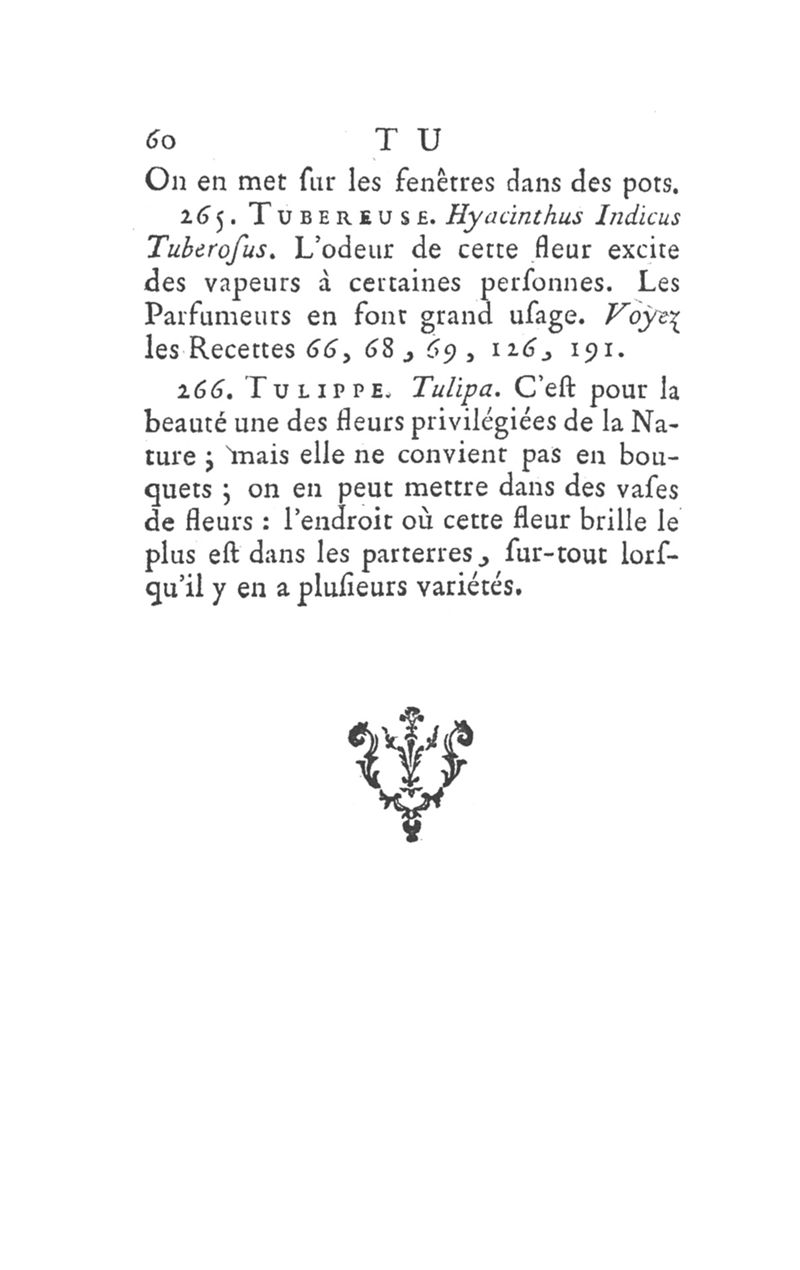 60 TU

On en met ſur les fenêtres dans des pots.

265. TUBEREUSE. Hyacinthus Indicus Tuberoſus. L'odeur de cette fleur excite des vapeurs à certaines perſonnes. Les Parfumeurs en font grand uſage. Voyez les Recettes 66, 68, 69, 126, 191.

266. TULIPPE. Tulipa. C'eſt pour la beauté une des fleurs privilégiées de la Nature ; mais elle ne convient pas en bouquets ; on en peut mettre dans des vaſes de fleurs : l'endroit où cette fleur brille le plus eſt dans les parterres, ſur-tout lorſqu'il y en a pluſieurs variétés.